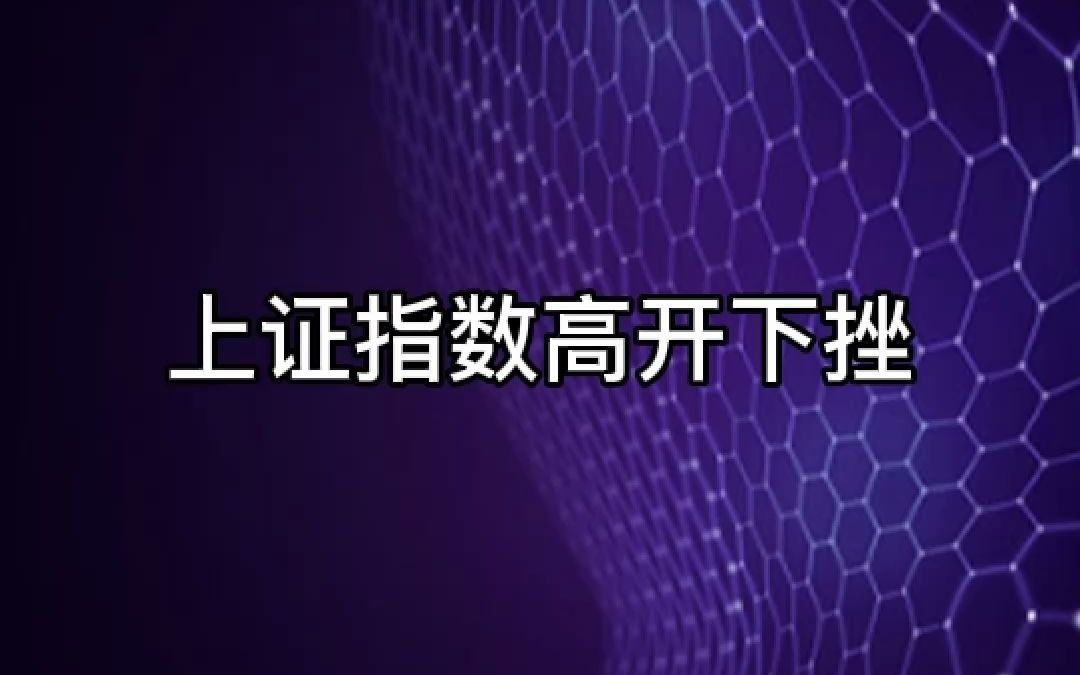 上证指数高开下挫